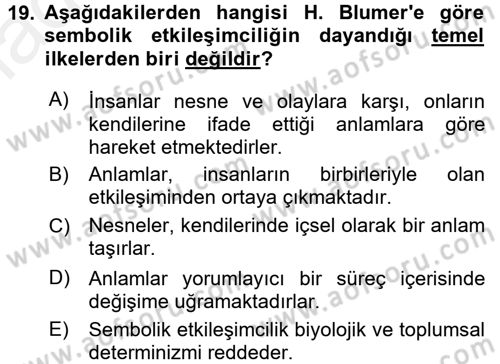 19. Aşağıdakilerden hangisi H. Blumer'e göre sembolik etkileşimciliğin dayandığı temel ilkelerden biri değildir?

A) İnsanlar nesne ve olaylara karşı, onların kendilerine ifade ettiği anlamlara göre hareket etmektedirler.

B) Anlamlar, insanların birbirleriyle olan etkileşiminden ortaya çıkmaktadır.

C) Nesneler, kendilerinde içsel olarak bir anlam taşırlar.

D) Anlamlar yorumlayıcı bir süreç içerisinde değişime uğramaktadırlar.

E) Sembolik etkileşimcilik biyolojik ve toplumsal determinizmi reddeder.

www.aofsoru.com